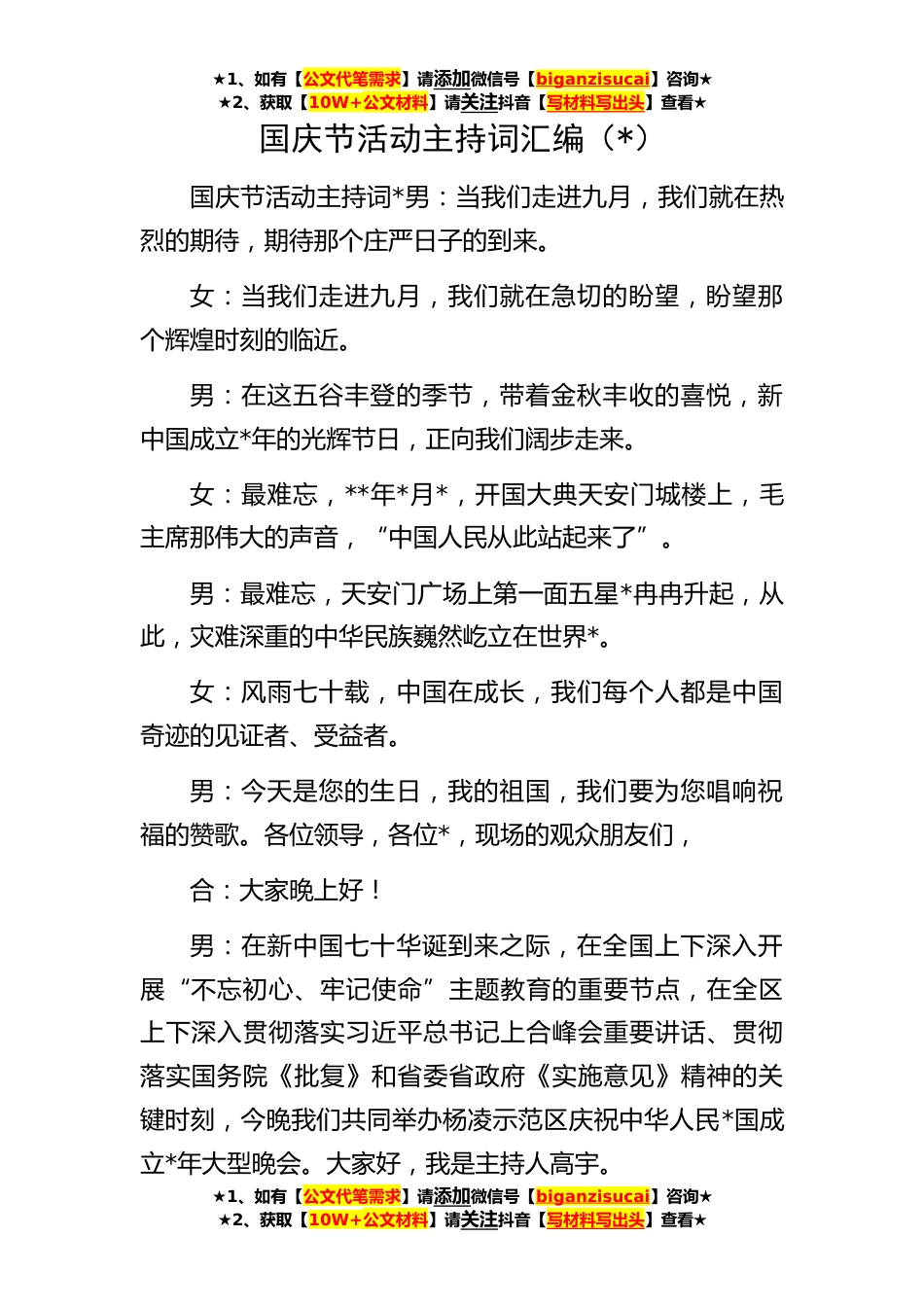 ★1、如有【公文代笔需求】请添加微信号【biganzisucai】咨询★
★2、获取【10W+公文材料】请关注抖音【写材料写出头】查看★

国庆节活动主持词汇编（*）

国庆节活动主持词*男：当我们走进九月，我们就在热烈的期待，期待那个庄严日子的到来。

女：当我们走进九月，我们就在急切的盼望，盼望那个辉煌时刻的临近。

男：在这五谷丰登的季节，带着金秋丰收的喜悦，新中国成立*年的光辉节日，正向我们阔步走来。

女：最难忘，**年*月*，开国大典天安门城楼上，毛主席那伟大的声音，“中国人民从此站起来了”。

男：最难忘，天安门广场上第一面五星*冉冉升起，从此，灾难深重的中华民族巍然屹立在世界*。

女：风雨七十载，中国在成长，我们每个人都是中国奇迹的见证者、受益者。

男：今天是您的生日，我的祖国，我们要为您唱响祝福的赞歌。各位领导，各位*，现场的观众朋友们，

合：大家晚上好！

男：在新中国七十华诞到来之际，在全国上下深入开展“不忘初心、牢记使命”主题教育的重要节点，在全区上下深入贯彻落实习近平总书记上合峰会重要讲话、贯彻落实国务院《批复》和省委省政府《实施意见》精神的关键时刻，今晚我们共同举办杨凌示范区庆祝中华人民*国成立*年大型晚会。大家好，我是主持人高宇。

★1、如有【公文代笔需求】请添加微信号【biganzisucai】咨询★
★2、获取【10W+公文材料】请关注抖音【写材料写出头】查看★